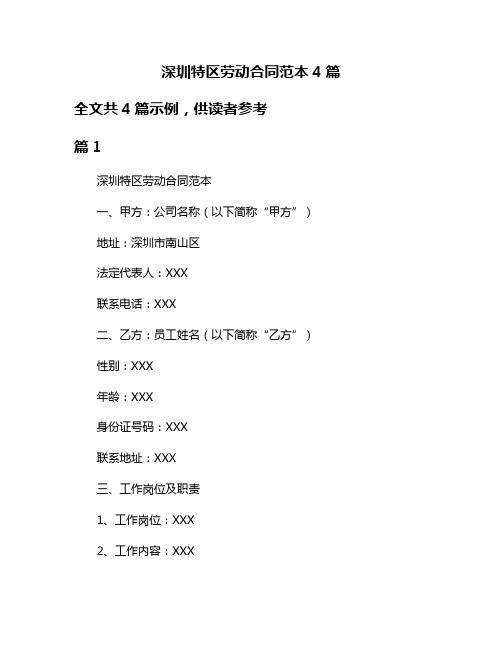 深圳特区劳动合同范本 4 篇

全文共 4 篇示例，供读者参考

篇 1

深圳特区劳动合同范本

一、甲方：公司名称（以下简称“甲方”）

地址：深圳市南山区

法定代表人：XXX

联系电话：XXX

二、乙方：员工姓名（以下简称“乙方”）

性别：XXX

年龄：XXX

身份证号码：XXX

联系地址：XXX

三、工作岗位及职责

1、工作岗位：XXX

2、工作内容：XXX